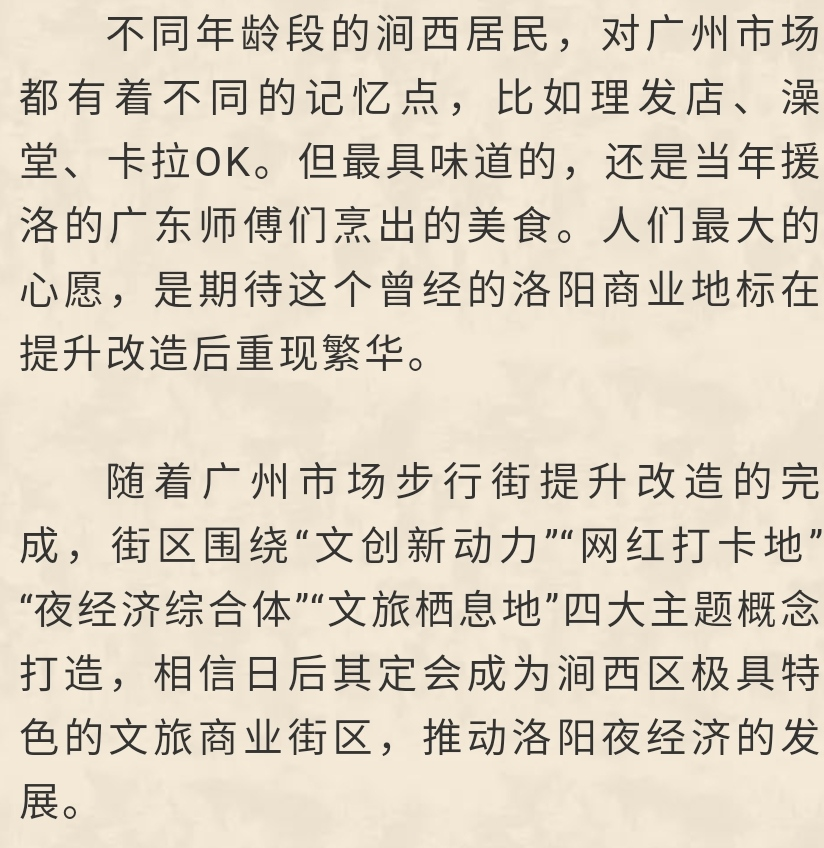 不同年龄段的涧西居民，对广州市场都有着不同的记忆点，比如理发店、澡堂、卡拉OK。但最具味道的，还是当年援洛的广东师傅们烹出的美食。人们最大的心愿，是期待这个曾经的洛阳商业地标在提升改造后重现繁华。

随着广州市场步行街提升改造的完成，街区围绕“文创新动力”“网红打卡地”“夜经济综合体”“文旅栖息地”四大主题概念打造，相信日后其定会成为涧西区极具特色的文旅商业街区，推动洛阳夜经济的发展。